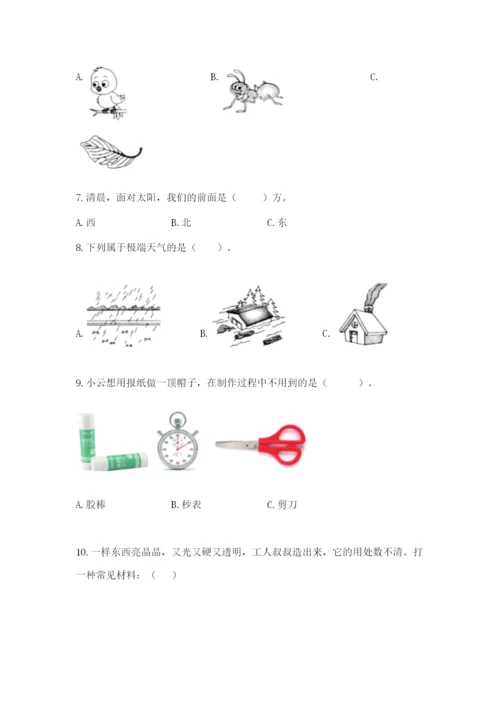 A.

B.

C.

7. 清晨，面对太阳，我们的前面是（　　）方。

A. 西　　B. 北　　C. 东

8. 下列属于极端天气的是（　　）。

A.

B.

C.

9. 小云想用报纸做一顶帽子，在制作过程中不用到的是（　　）。

A. 胶棒　　B. 秒表　　C. 剪刀

10. 一样东西亮晶晶，又光又硬又透明，工人叔叔造出来，它的用处数不清。打一种常见材料：（　　）